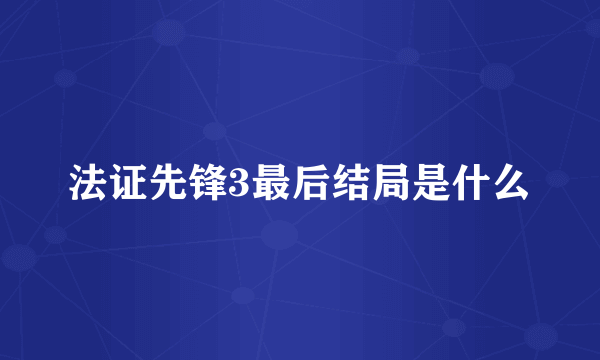 法证先锋3最后结局是什么